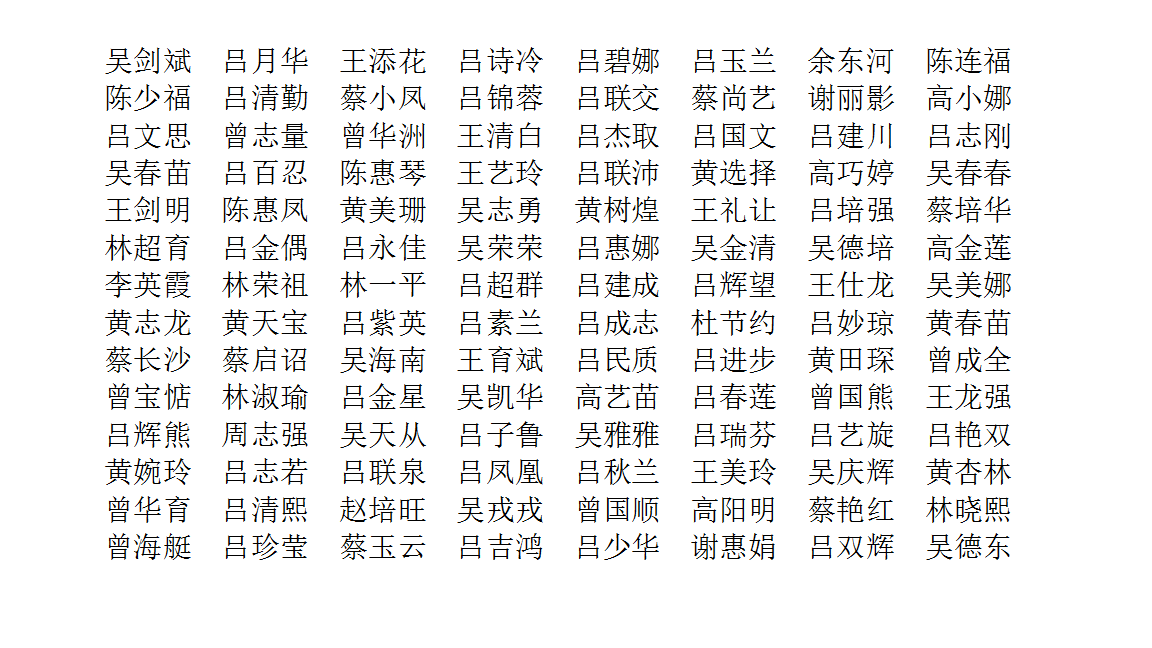 吴剑斌 吕月华 王添花 吕诗冷 吕碧娜 吕玉兰 余东河 陈连福
陈少福 吕清勤 蔡小凤 吕锦蓉 吕联交 蔡尚艺 谢丽影 高小娜
吕文思 曾志量 曾华洲 王清白 吕杰取 吕国文 吕建川 吕志刚
吴春苗 吕百忍 陈惠琴 王艺玲 吕联沛 黄选择 高巧婷 吴春春
王剑明 陈惠凤 黄美珊 吴志勇 黄树煌 王礼让 吕培强 蔡培华
林超育 吕金偶 吕永佳 吴荣荣 吕惠娜 吴金清 吴德培 高金莲
李英霞 林荣祖 林一平 吕超群 吕建成 吕辉望 王仕龙 吴美娜
黄志龙 黄天宝 吕紫英 吕素兰 吕成志 杜节约 吕妙琼 黄春苗
蔡长沙 蔡启诏 吴海南 王育斌 吕民质 吕进步 黄田琛 曾成全
曾宝惦 林淑瑜 吕金星 吴凯华 高艺苗 吕春莲 曾国熊 王龙强
吕辉熊 周志强 吴天从 吕子鲁 吴雅雅 吕瑞芬 吕艺旋 吕艳双
黄婉玲 吕志若 吕联泉 吕凤凰 吕秋兰 王美玲 吴庆辉 黄杏林
曾华育 吕清熙 赵培旺 吴戎戎 曾国顺 高阳明 蔡艳红 林晓熙
曾海艇 吕珍莹 蔡玉云 吕吉鸿 吕少华 谢惠娟 吕双辉 吴德东